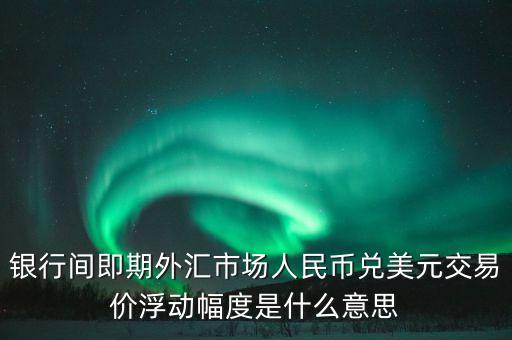 银行间即期外汇市场人民币兑美元交易价浮动幅度是什么意思